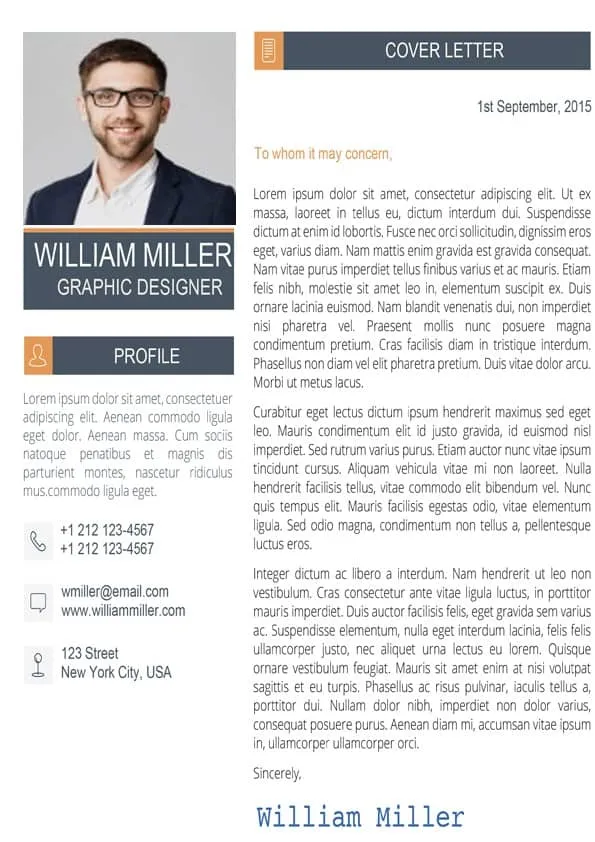 WILLIAM MILLER
GRAPHIC DESIGNER

PROFILE

Lorem ipsum dolor sit amet, consectetuer adipiscing elit. Aenean commodo ligula eget dolor. Aenean massa. Cum sociis natoque penatibus et magnis dis parturient montes, nascetur ridiculus mus.commodo ligula eget.

+1 212 123-4567
+1 212 123-4567

wmiller@email.com
www.williammiller.com

123 Street
New York City, USA

COVER LETTER

1st September, 2015

To whom it may concern,

Lorem ipsum dolor sit amet, consectetur adipiscing elit. Ut ex massa, laoreet in tellus eu, dictum interdum dui. Suspendisse dictum at enim id lobortis. Fusce nec orci sollicitudin, dignissim eros eget, varius diam. Nam mattis enim gravida est gravida consequat. Nam vitae purus imperdiet tellus finibus varius et ac mauris. Etiam felis nibh, molestie sit amet leo in, elementum suscipit ex. Duis ornare lacinia euismod. Nam blandit venenatis dui, non imperdiet nisi pharetra vel. Praesent mollis nunc posuere magna condimentum pretium. Cras facilisis diam in tristique interdum. Phasellus non diam vel elit pharetra pretium. Duis vitae dolor arcu. Morbi ut metus lacus.

Curabitur eget lectus dictum ipsum hendrerit maximus sed eget leo. Mauris condimentum elit id justo gravida, id euismod nisl imperdiet. Sed rutrum varius purus. Etiam auctor nunc vitae ipsum tincidunt cursus. Aliquam vehicula vitae mi non laoreet. Nulla hendrerit facilisis tellus, vitae commodo elit bibendum vel. Nunc quis tempus elit. Mauris facilisis egestas odio, vitae elementum ligula. Sed odio magna, condimentum non tellus a, pellentesque luctus eros.

Integer dictum ac libero a interdum. Nam hendrerit ut leo non vestibulum. Cras consectetur ante vitae ligula luctus, in porttitor mauris imperdiet. Duis auctor facilisis felis, eget gravida sem varius ac. Suspendisse elementum, nulla eget interdum lacinia, felis felis ullamcorper justo, nec aliquet urna lectus eu lorem. Quisque ornare vestibulum feugiat. Mauris sit amet enim at nisi volutpat sagittis et eu turpis. Phasellus ac risus pulvinar, iaculis tellus a, porttitor dui. Nullam dolor nibh, imperdiet non dolor varius, consequat posuere purus. Aenean diam mi, accumsan vitae ipsum in, ullamcorper ullamcorper orci.

Sincerely,

William Miller